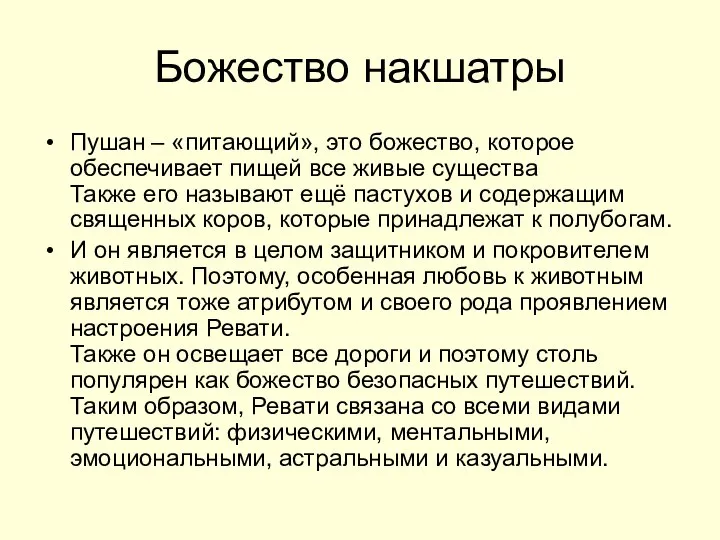 Божество накшатры

• Пушан – «питающий», это божество, которое обеспечивает пищей все живые существа
Также его называют ещё пастухов и содержащим священных коров, которые принадлежат к полубогам.

• И он является в целом защитником и покровителем животных. Поэтому, особенная любовь к животным является тоже атрибутом и своего рода проявлением настроения Ревати.
Также он освещает все дороги и поэтому столь популярен как божество безопасных путешествий. Таким образом, Ревати связана со всеми видами путешествий: физическими, ментальными, эмоциональными, астральными и казуальными.